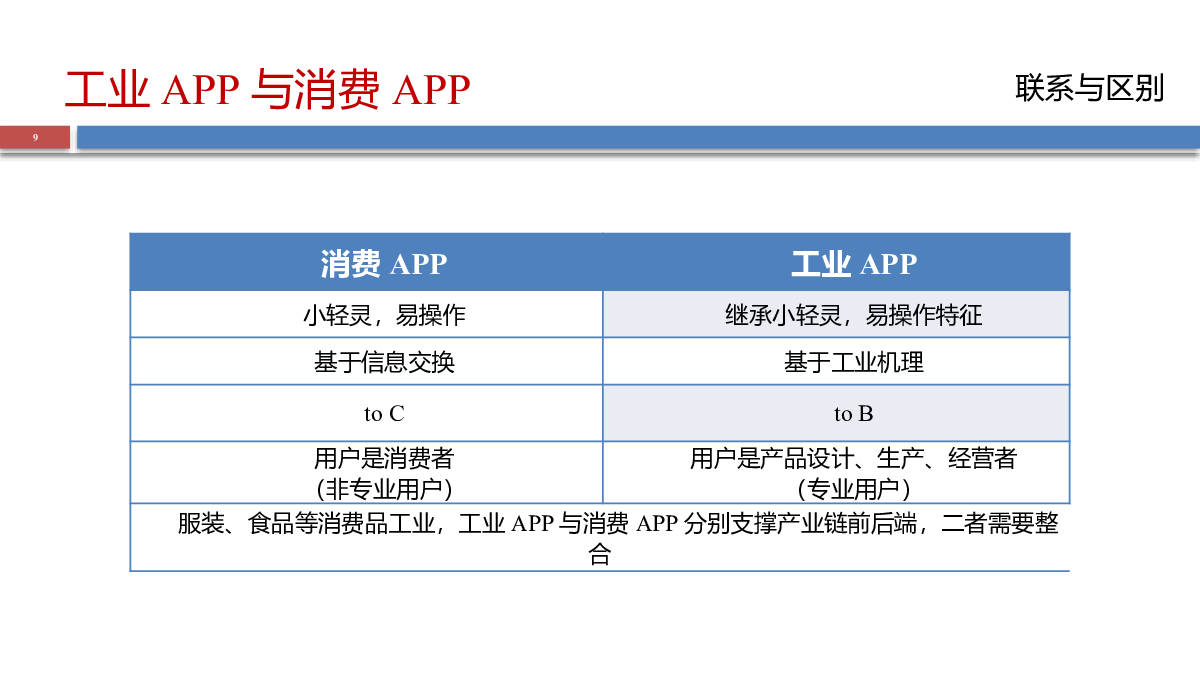 工业 APP 与消费 APP

联系与区别

9

| 消费 APP | 工业 APP |
|---|---|
| 小轻灵，易操作 | 继承小轻灵，易操作特征 |
| 基于信息交换 | 基于工业机理 |
| to C | to B |
| 用户是消费者（非专业用户） | 用户是产品设计、生产、经营者（专业用户） |
| 服装、食品等消费品工业，工业 APP 与消费 APP 分别支撑产业链前后端，二者需要整合 | |